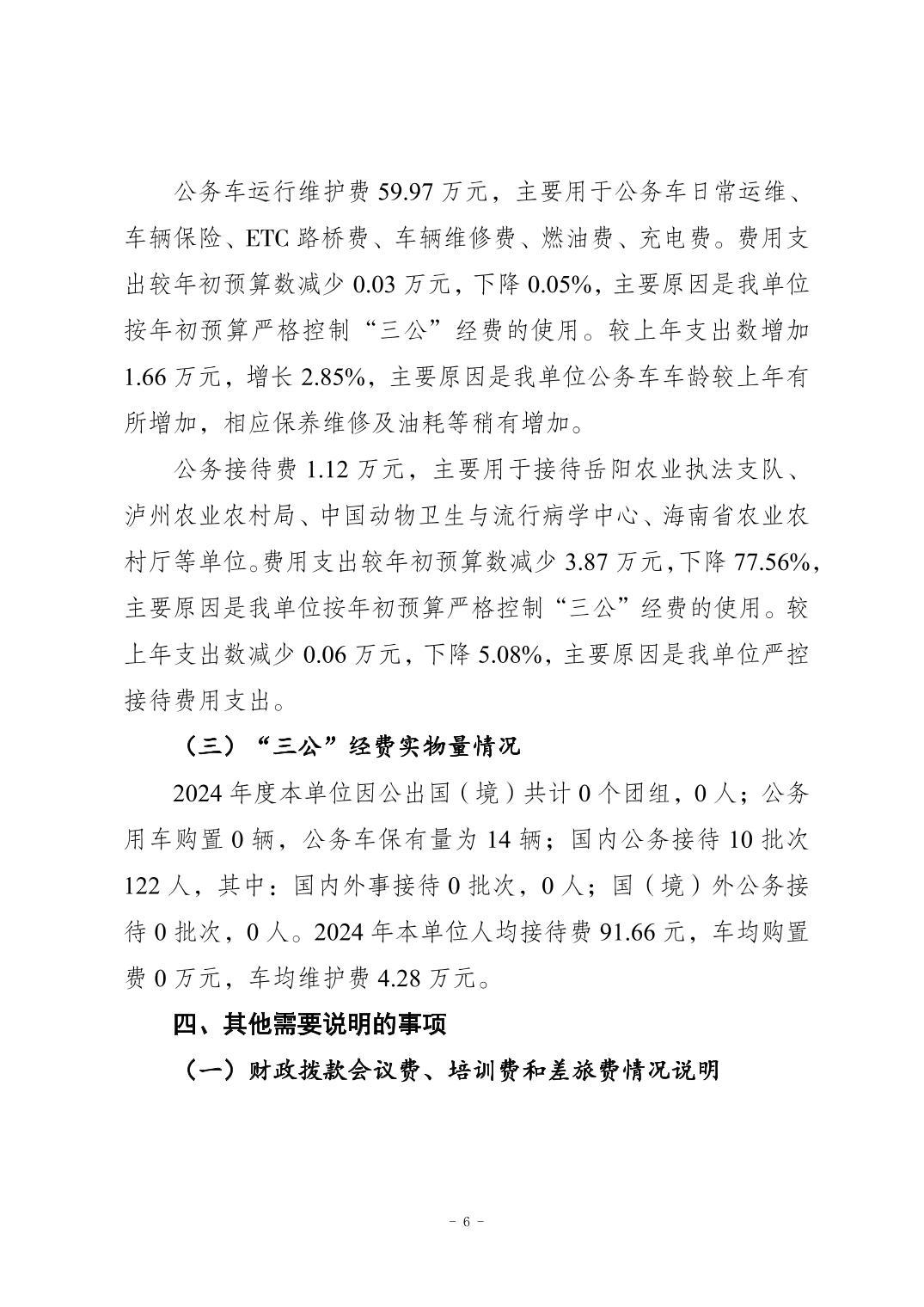 公务车运行维护费 59.97 万元，主要用于公务车日常运维、车辆保险、ETC 路桥费、车辆维修费、燃油费、充电费。费用支出较年初预算数减少 0.03 万元，下降 0.05%，主要原因是我单位按年初预算严格控制“三公”经费的使用。较上年支出数增加 1.66 万元，增长 2.85%，主要原因是我单位公务车车龄较上年有所增加，相应保养维修及油耗等稍有增加。

公务接待费 1.12 万元，主要用于接待岳阳农业执法支队、泸州农业农村局、中国动物卫生与流行病学中心、海南省农业农村厅等单位。费用支出较年初预算数减少 3.87 万元，下降 77.56%，主要原因是我单位按年初预算严格控制“三公”经费的使用。较上年支出数减少 0.06 万元，下降 5.08%，主要原因是我单位严控接待费用支出。

（三）“三公”经费实物量情况

2024 年度本单位因公出国（境）共计 0 个团组，0 人；公务用车购置 0 辆，公务车保有量为 14 辆；国内公务接待 10 批次 122 人，其中：国内外事接待 0 批次，0 人；国（境）外公务接待 0 批次，0 人。2024 年本单位人均接待费 91.66 元，车均购置费 0 万元，车均维护费 4.28 万元。

四、其他需要说明的事项

（一）财政拨款会议费、培训费和差旅费情况说明

- 6 -